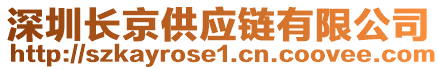 深圳长京供应链有限公司
http://szkayrose1.cn.coovee.com